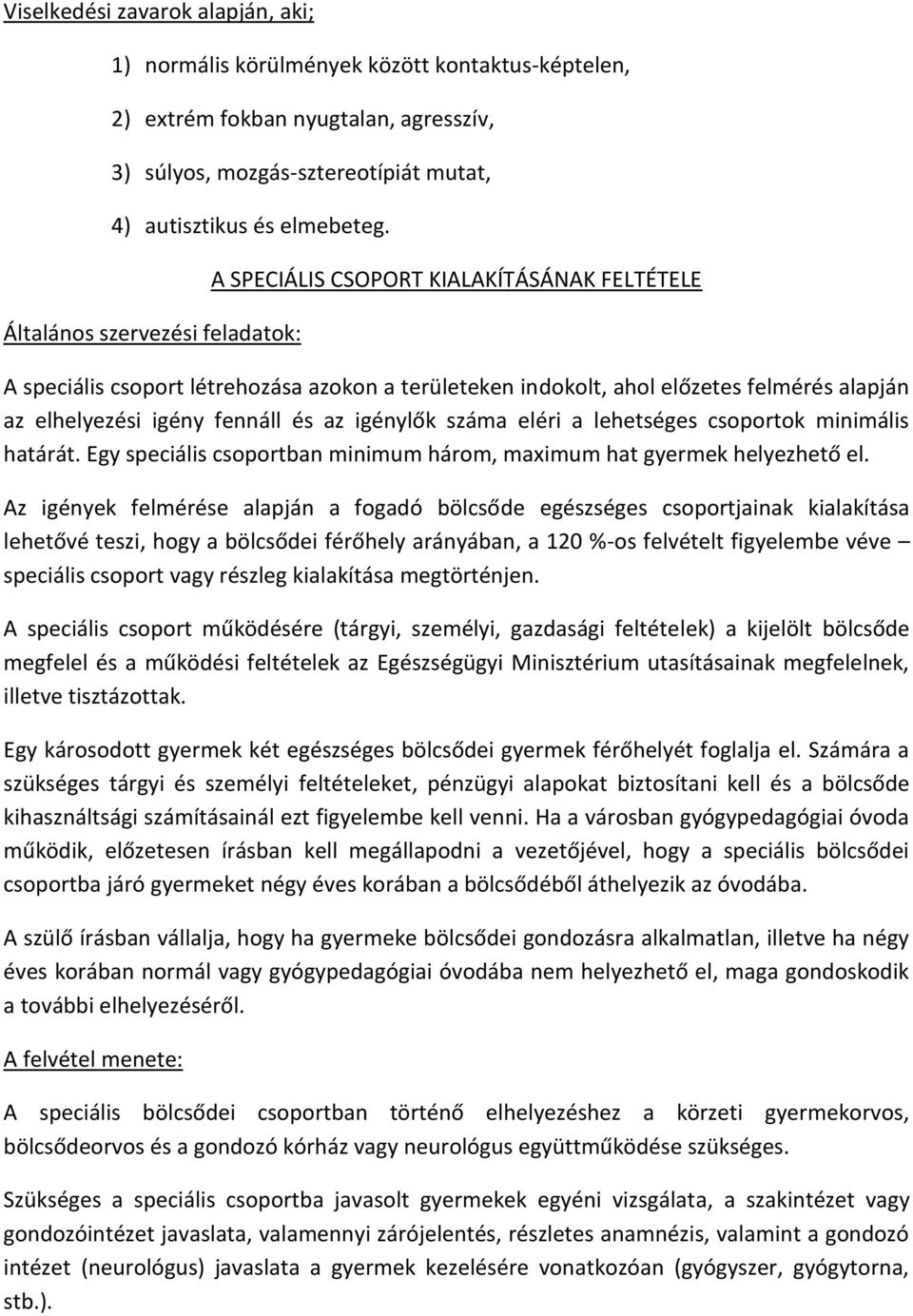 Viselkedési zavarok alapján, aki;

1) normális körülmények között kontaktus-képtelen,

2) extrém fokban nyugtalan, agresszív,

3) súlyos, mozgás-sztereotípiát mutat,

4) autisztikus és elmebeteg.

A SPECIÁLIS CSOPORT KIALAKÍTÁSÁNAK FELTÉTELE

Általános szervezési feladatok:

A speciális csoport létrehozása azokon a területeken indokolt, ahol előzetes felmérés alapján az elhelyezési igény fennáll és az igénylők száma eléri a lehetséges csoportok minimális határát. Egy speciális csoportban minimum három, maximum hat gyermek helyezhető el.

Az igények felmérése alapján a fogadó bölcsőde egészséges csoportjainak kialakítása lehetővé teszi, hogy a bölcsődei férőhely arányában, a 120 %-os felvételt figyelembe véve – speciális csoport vagy részleg kialakítása megtörténjen.

A speciális csoport működésére (tárgyi, személyi, gazdasági feltételek) a kijelölt bölcsőde megfelel és a működési feltételek az Egészségügyi Minisztérium utasításainak megfelelnek, illetve tisztázottak.

Egy károsodott gyermek két egészséges bölcsődei gyermek férőhelyét foglalja el. Számára a szükséges tárgyi és személyi feltételeket, pénzügyi alapokat biztosítani kell és a bölcsőde kihasználtsági számításainál ezt figyelembe kell venni. Ha a városban gyógypedagógiai óvoda működik, előzetesen írásban kell megállapodni a vezetőjével, hogy a speciális bölcsődei csoportba járó gyermeket négy éves korában a bölcsődéből áthelyezik az óvodába.

A szülő írásban vállalja, hogy ha gyermeke bölcsődei gondozásra alkalmatlan, illetve ha négy éves korában normál vagy gyógypedagógiai óvodába nem helyezhető el, maga gondoskodik a további elhelyezéséről.

A felvétel menete:

A speciális bölcsődei csoportban történő elhelyezéshez a körzeti gyermekorvos, bölcsődeorvos és a gondozó kórház vagy neurológus együttműködése szükséges.

Szükséges a speciális csoportba javasolt gyermekek egyéni vizsgálata, a szakintézet vagy gondozóintézet javaslata, valamennyi zárójelentés, részletes anamnézis, valamint a gondozó intézet (neurológus) javaslata a gyermek kezelésére vonatkozóan (gyógyszer, gyógytorna, stb.).